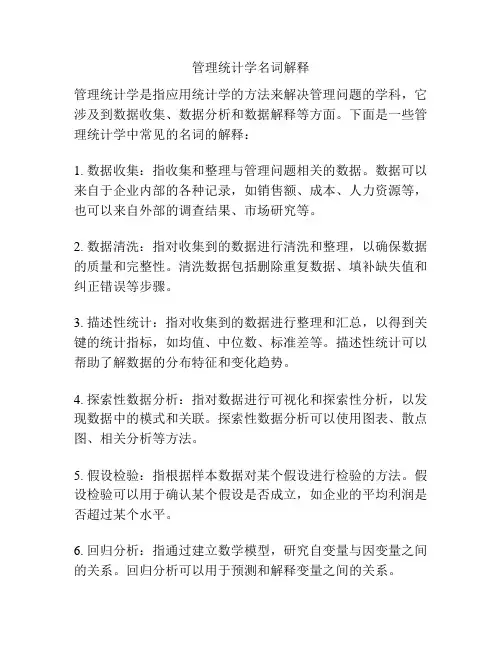 管理统计学名词解释

管理统计学是指应用统计学的方法来解决管理问题的学科，它涉及到数据收集、数据分析和数据解释等方面。下面是一些管理统计学中常见的名词的解释：

1. 数据收集：指收集和整理与管理问题相关的数据。数据可以来自于企业内部的各种记录，如销售额、成本、人力资源等，也可以来自外部的调查结果、市场研究等。

2. 数据清洗：指对收集到的数据进行清洗和整理，以确保数据的质量和完整性。清洗数据包括删除重复数据、填补缺失值和纠正错误等步骤。

3. 描述性统计：指对收集到的数据进行整理和汇总，以得到关键的统计指标，如均值、中位数、标准差等。描述性统计可以帮助了解数据的分布特征和变化趋势。

4. 探索性数据分析：指对数据进行可视化和探索性分析，以发现数据中的模式和关联。探索性数据分析可以使用图表、散点图、相关分析等方法。

5. 假设检验：指根据样本数据对某个假设进行检验的方法。假设检验可以用于确认某个假设是否成立，如企业的平均利润是否超过某个水平。

6. 回归分析：指通过建立数学模型，研究自变量与因变量之间的关系。回归分析可以用于预测和解释变量之间的关系。